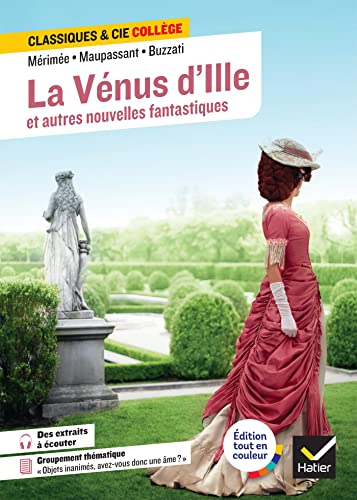 CLASSIQUES & CIE COLLÈGE

Mérimée • Maupassant • Buzzati

La Vénus d'Ille

et autres nouvelles fantastiques

Des extraits à écouter

Groupement thématique
« Objets inanimés, avez-vous donc une âme ? »

Édition tout en couleur

Hatier